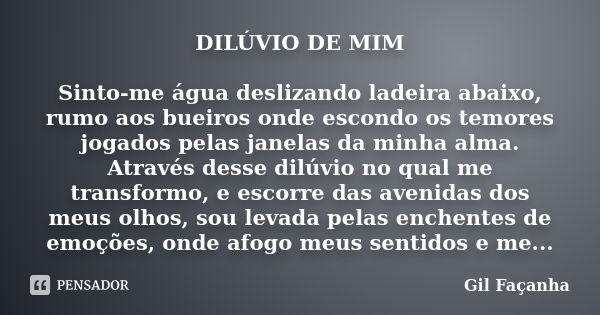 DILÚVIO DE MIM

Sinto-me água deslizando ladeira abaixo, rumo aos bueiros onde escondo os temores jogados pelas janelas da minha alma. Através desse dilúvio no qual me transformo, e escorre das avenidas dos meus olhos, sou levada pelas enchentes de emoções, onde afogo meus sentidos e me...

PENSADOR

Gil Façanha